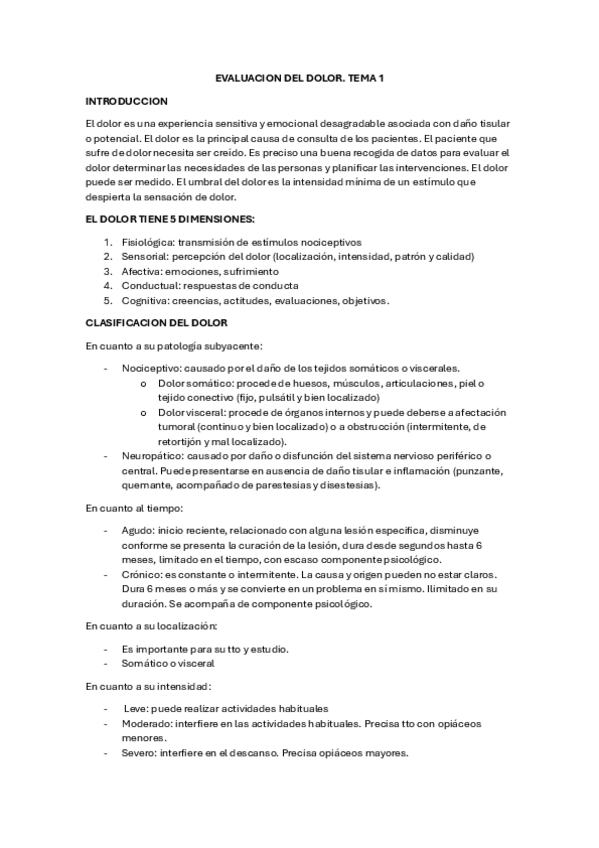 EVALUACION DEL DOLOR. TEMA 1

INTRODUCCION

El dolor es una experiencia sensitiva y emocional desagradable asociada con daño tisular o potencial. El dolor es la principal causa de consulta de los pacientes. El paciente que sufre de dolor necesita ser creído. Es preciso una buena recogida de datos para evaluar el dolor determinar las necesidades de las personas y planificar las intervenciones. El dolor puede ser medido. El umbral del dolor es la intensidad mínima de un estímulo que despierta la sensación de dolor.

EL DOLOR TIENE 5 DIMENSIONES:

1. Fisiológica: transmisión de estímulos nociceptivos
2. Sensorial: percepción del dolor (localización, intensidad, patrón y calidad)
3. Afectiva: emociones, sufrimiento
4. Conductual: respuestas de conducta
5. Cognitiva: creencias, actitudes, evaluaciones, objetivos.

CLASIFICACION DEL DOLOR

En cuanto a su patología subyacente:

- Nociceptivo: causado por el daño de los tejidos somáticos o viscerales.
 o Dolor somático: procede de huesos, músculos, articulaciones, piel o tejido conectivo (fijo, pulsátil y bien localizado)
 o Dolor visceral: procede de órganos internos y puede deberse a afectación tumoral (continuo y bien localizado) o a obstrucción (intermitente, de retortijón y mal localizado).
- Neuropático: causado por daño o disfunción del sistema nervioso periférico o central. Puede presentarse en ausencia de daño tisular e inflamación (punzante, quemante, acompañado de parestesias y disestesias).

En cuanto al tiempo:

- Agudo: inicio reciente, relacionado con alguna lesión especifica, disminuye conforme se presenta la curación de la lesión, dura desde segundos hasta 6 meses, limitado en el tiempo, con escaso componente psicológico.
- Crónico: es constante o intermitente. La causa y origen pueden no estar claros. Dura 6 meses o más y se convierte en un problema en sí mismo. Ilimitado en su duración. Se acompaña de componente psicológico.

En cuanto a su localización:

- Es importante para su tto y estudio.
- Somático o visceral

En cuanto a su intensidad:

- Leve: puede realizar actividades habituales
- Moderado: interfiere en las actividades habituales. Precisa tto con opiáceos menores.
- Severo: interfiere en el descanso. Precisa opiáceos mayores.